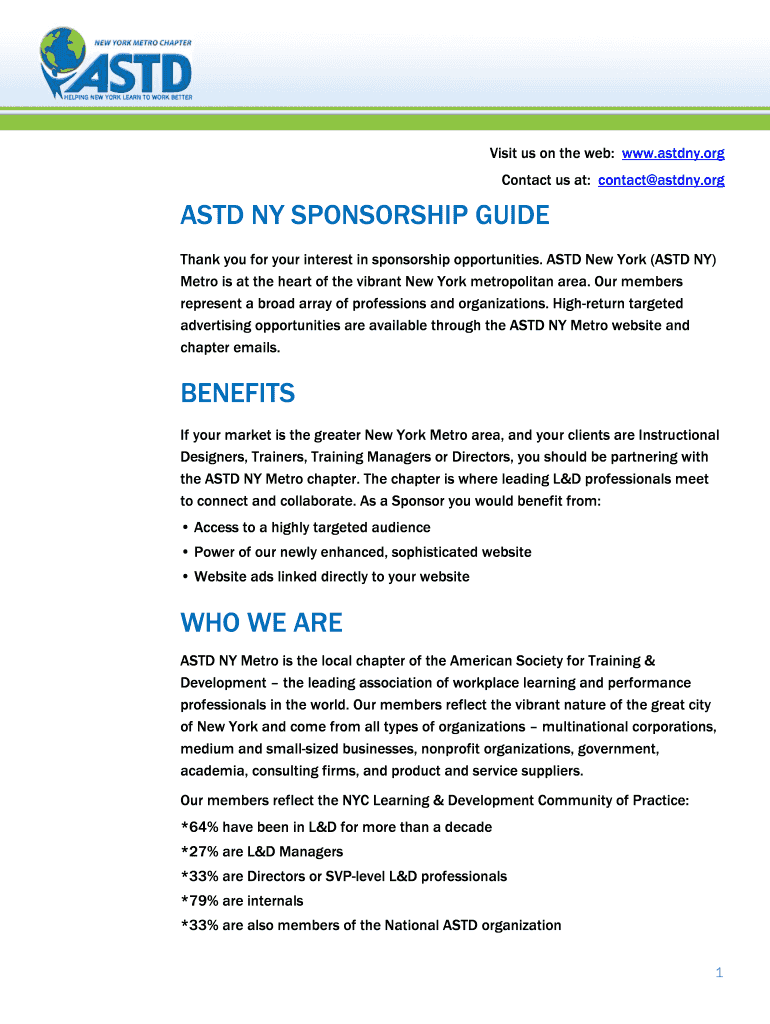 NEW YORK METRO CHAPTER
ASTD
HELPING NEW YORK LEARN TO WORK BETTER

Visit us on the web: www.astdny.org
Contact us at: contact@astdny.org

ASTD NY SPONSORSHIP GUIDE

Thank you for your interest in sponsorship opportunities. ASTD New York (ASTD NY) Metro is at the heart of the vibrant New York metropolitan area. Our members represent a broad array of professions and organizations. High-return targeted advertising opportunities are available through the ASTD NY Metro website and chapter emails.

BENEFITS

If your market is the greater New York Metro area, and your clients are Instructional Designers, Trainers, Training Managers or Directors, you should be partnering with the ASTD NY Metro chapter. The chapter is where leading L&D professionals meet to connect and collaborate. As a Sponsor you would benefit from:

• Access to a highly targeted audience
• Power of our newly enhanced, sophisticated website
• Website ads linked directly to your website

WHO WE ARE

ASTD NY Metro is the local chapter of the American Society for Training & Development – the leading association of workplace learning and performance professionals in the world. Our members reflect the vibrant nature of the great city of New York and come from all types of organizations – multinational corporations, medium and small-sized businesses, nonprofit organizations, government, academia, consulting firms, and product and service suppliers.

Our members reflect the NYC Learning & Development Community of Practice:
*64% have been in L&D for more than a decade
*27% are L&D Managers
*33% are Directors or SVP-level L&D professionals
*79% are internals
*33% are also members of the National ASTD organization

1